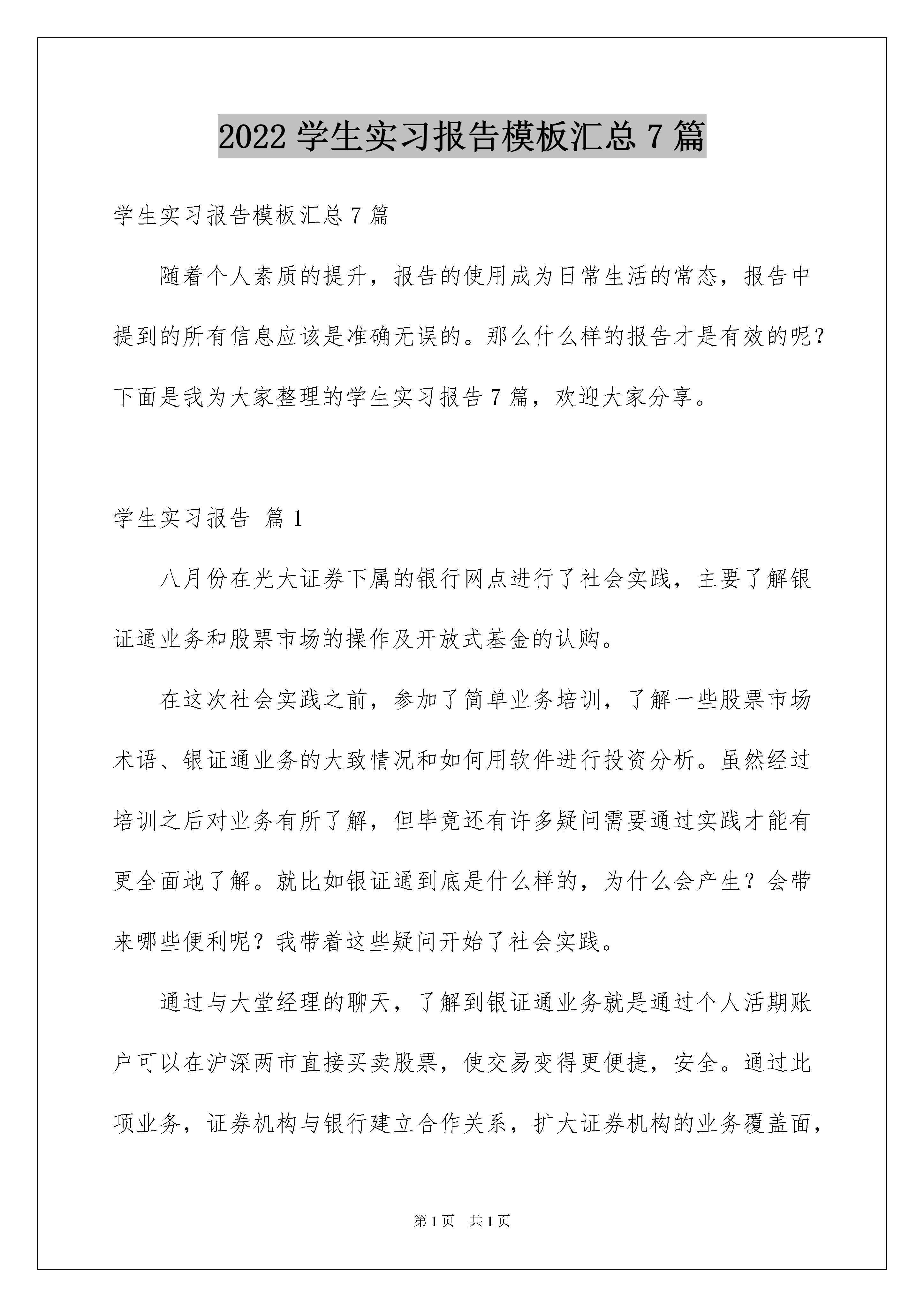 2022 学生实习报告模板汇总 7 篇

学生实习报告模板汇总 7 篇

随着个人素质的提升，报告的使用成为日常生活的常态，报告中提到的所有信息应该是准确无误的。那么什么样的报告才是有效的呢？下面是我为大家整理的学生实习报告 7 篇，欢迎大家分享。

学生实习报告 篇 1

八月份在光大证券下属的银行网点进行了社会实践，主要了解银证通业务和股票市场的操作及开放式基金的认购。

在这次社会实践之前，参加了简单业务培训，了解一些股票市场术语、银证通业务的大致情况和如何用软件进行投资分析。虽然经过培训之后对业务有所了解，但毕竟还有许多疑问需要通过实践才能有更全面地了解。就比如银证通到底是什么样的，为什么会产生？会带来哪些便利呢？我带着这些疑问开始了社会实践。

通过与大堂经理的聊天，了解到银证通业务就是通过个人活期账户可以在沪深两市直接买卖股票，使交易变得更便捷，安全。通过此项业务，证券机构与银行建立合作关系，扩大证券机构的业务覆盖面，

第 1 页 共 1 页